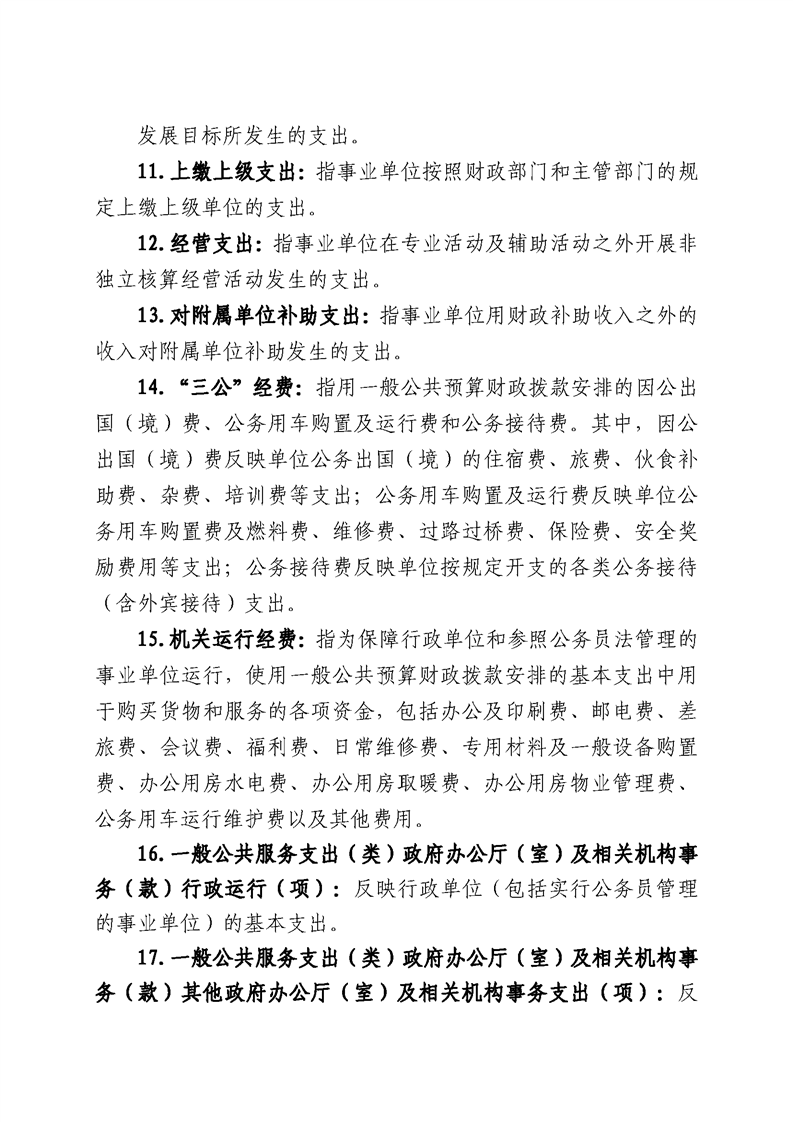 发展目标所发生的支出。

11. 上缴上级支出：指事业单位按照财政部门和主管部门的规定上缴上级单位的支出。

12. 经营支出：指事业单位在专业活动及辅助活动之外开展非独立核算经营活动发生的支出。

13. 对附属单位补助支出：指事业单位用财政补助收入之外的收入对附属单位补助发生的支出。

14. “三公”经费：指用一般公共预算财政拨款安排的因公出国（境）费、公务用车购置及运行费和公务接待费。其中，因公出国（境）费反映单位公务出国（境）的住宿费、旅费、伙食补助费、杂费、培训费等支出；公务用车购置及运行费反映单位公务用车购置费及燃料费、维修费、过路过桥费、保险费、安全奖励费用等支出；公务接待费反映单位按规定开支的各类公务接待（含外宾接待）支出。

15. 机关运行经费：指为保障行政单位和参照公务员法管理的事业单位运行，使用一般公共预算财政拨款安排的基本支出中用于购买货物和服务的各项资金，包括办公及印刷费、邮电费、差旅费、会议费、福利费、日常维修费、专用材料及一般设备购置费、办公用房水电费、办公用房取暖费、办公用房物业管理费、公务用车运行维护费以及其他费用。

16. 一般公共服务支出（类）政府办公厅（室）及相关机构事务（款）行政运行（项）：反映行政单位（包括实行公务员管理的事业单位）的基本支出。

17. 一般公共服务支出（类）政府办公厅（室）及相关机构事务（款）其他政府办公厅（室）及相关机构事务支出（项）：反